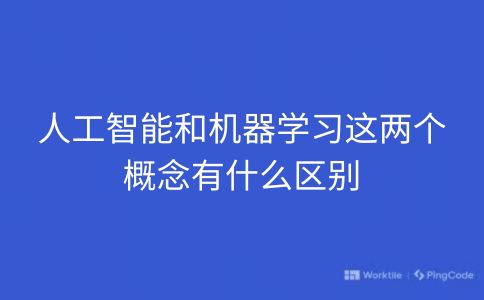 人工智能和机器学习这两个概念有什么区别

Worktile | PingCode